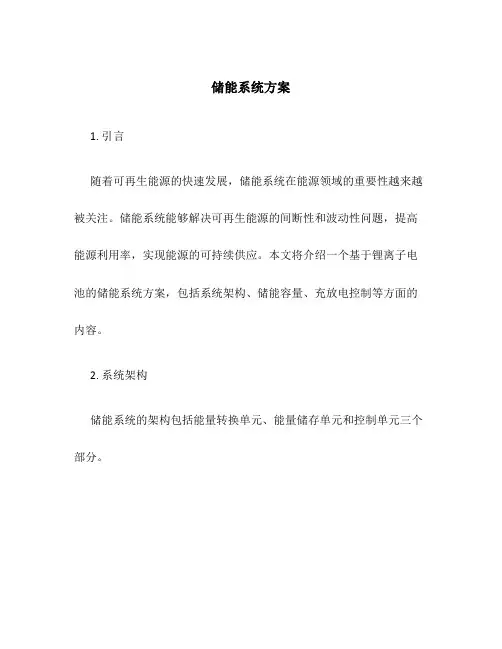 储能系统方案

1. 引言

随着可再生能源的快速发展，储能系统在能源领域的重要性越来越被关注。储能系统能够解决可再生能源的间断性和波动性问题，提高能源利用率，实现能源的可持续供应。本文将介绍一个基于锂离子电池的储能系统方案，包括系统架构、储能容量、充放电控制等方面的内容。

2. 系统架构

储能系统的架构包括能量转换单元、能量储存单元和控制单元三个部分。